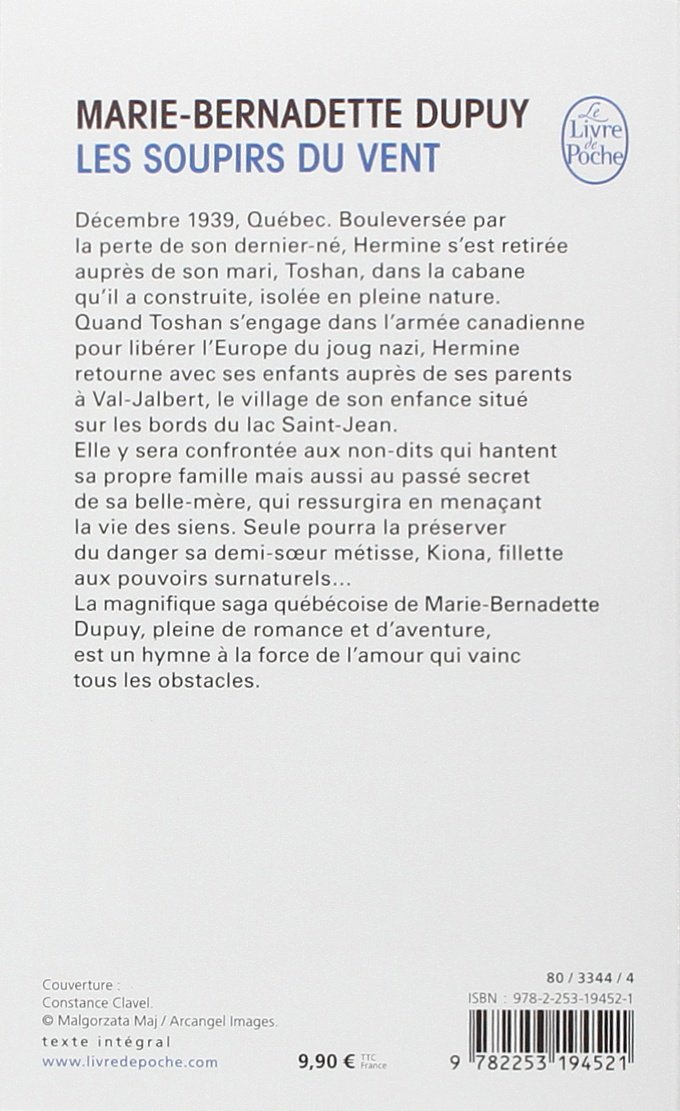 MARIE-BERNADETTE DUPUY
LES SOUPIRS DU VENT

Le Livre de Poche

Décembre 1939, Québec. Bouleversée par la perte de son dernier-né, Hermine s'est retirée auprès de son mari, Toshan, dans la cabane qu'il a construite, isolée en pleine nature. Quand Toshan s'engage dans l'armée canadienne pour libérer l'Europe du joug nazi, Hermine retourne avec ses enfants auprès de ses parents à Val-Jalbert, le village de son enfance situé sur les bords du lac Saint-Jean.
Elle y sera confrontée aux non-dits qui hantent sa propre famille mais aussi au passé secret de sa belle-mère, qui ressurgira en menaçant la vie des siens. Seule pourra la préserver du danger sa demi-sœur métisse, Kiona, fillette aux pouvoirs surnaturels...
La magnifique saga québécoise de Marie-Bernadette Dupuy, pleine de romance et d'aventure, est un hymne à la force de l'amour qui vainc tous les obstacles.

Couverture :
Constance Clavel.
© Malgorzata Maj / Arcangel Images.
texte intégral
www.livredepoche.com

9,90 € TTC France

80 / 3344 / 4
ISBN : 978-2-253-19452-1
9 782253 194521